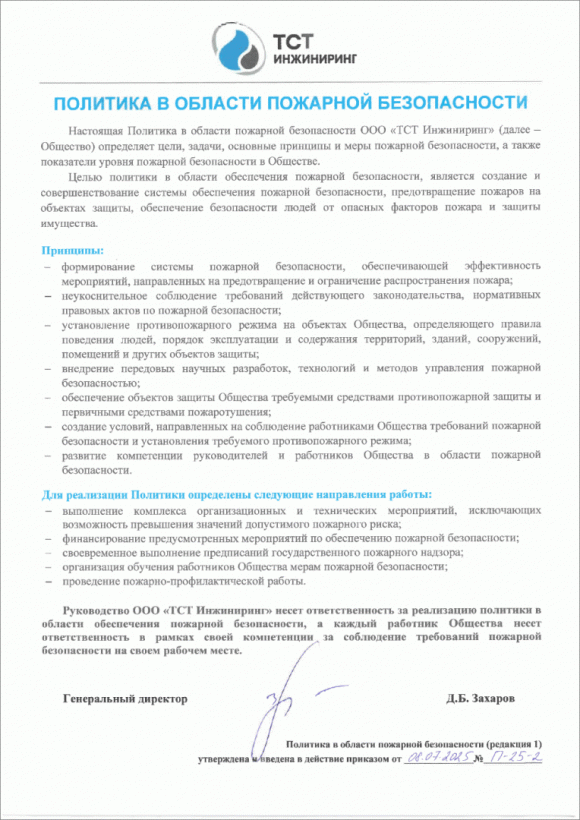 ТСТ ИНЖИНИРИНГ

ПОЛИТИКА В ОБЛАСТИ ПОЖАРНОЙ БЕЗОПАСНОСТИ

Настоящая Политика в области пожарной безопасности ООО «ТСТ Инжиниринг» (далее – Общество) определяет цели, задачи, основные принципы и меры пожарной безопасности, а также показатели уровня пожарной безопасности в Обществе.

Целью политики в области обеспечения пожарной безопасности, является создание и совершенствование системы обеспечения пожарной безопасности, предотвращение пожаров на объектах защиты, обеспечение безопасности людей от опасных факторов пожара и защиты имущества.

Принципы:
– формирование системы пожарной безопасности, обеспечивающей эффективность мероприятий, направленных на предотвращение и ограничение распространения пожара;
– неукоснительное соблюдение требований действующего законодательства, нормативных правовых актов по пожарной безопасности;
– установление противопожарного режима на объектах Общества, определяющего правила поведения людей, порядок эксплуатации и содержания территорий, зданий, сооружений, помещений и других объектов защиты;
– внедрение передовых научных разработок, технологий и методов управления пожарной безопасностью;
– обеспечение объектов защиты Общества требуемыми средствами противопожарной защиты и первичными средствами пожаротушения;
– создание условий, направленных на соблюдение работниками Общества требований пожарной безопасности и установления требуемого противопожарного режима;
– развитие компетенции руководителей и работников Общества в области пожарной безопасности.

Для реализации Политики определены следующие направления работы:
– выполнение комплекса организационных и технических мероприятий, исключающих возможность превышения значений допустимого пожарного риска;
– финансирование предусмотренных мероприятий по обеспечению пожарной безопасности;
– своевременное выполнение предписаний государственного пожарного надзора;
– организация обучения работников Общества мерам пожарной безопасности;
– проведение пожарно-профилактической работы.

Руководство ООО «ТСТ Инжиниринг» несет ответственность за реализацию политики в области обеспечения пожарной безопасности, а каждый работник Общества несет ответственность в рамках своей компетенции за соблюдение требований пожарной безопасности на своем рабочем месте.

Генеральный директор Д.Б. Захаров

Политика в области пожарной безопасности (редакция 1)
утверждена и введена в действие приказом от 08.07.2025 № П-25-2